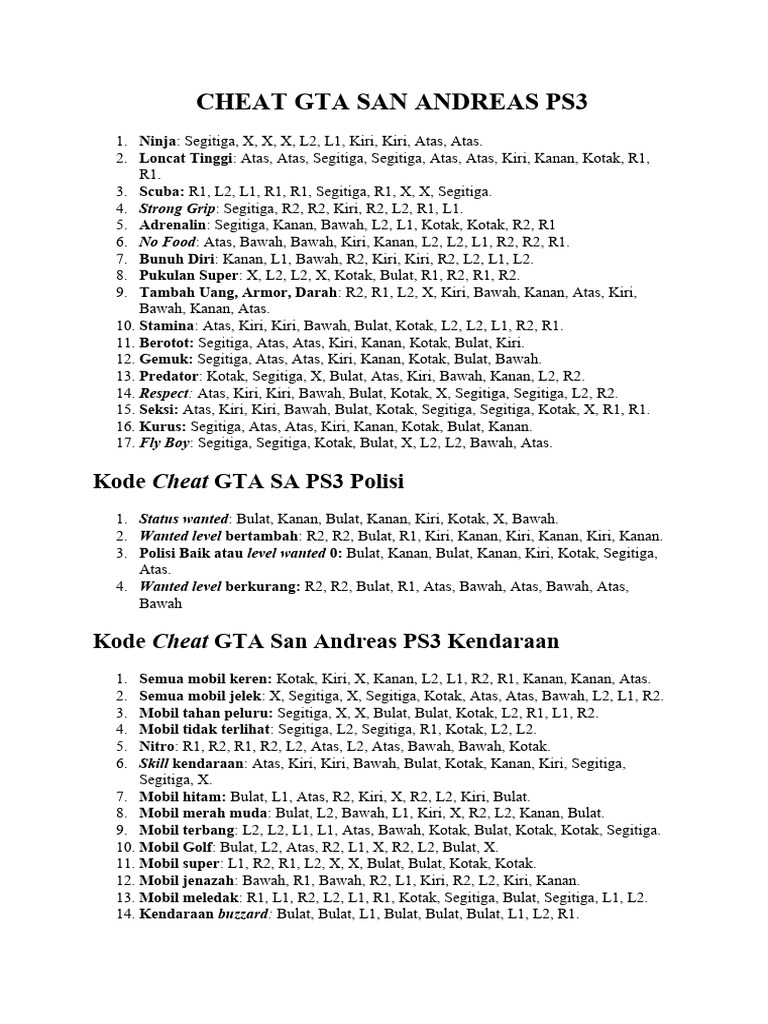 CHEAT GTA SAN ANDREAS PS3

1. Ninja: Segitiga, X, X, X, L2, L1, Kiri, Kiri, Atas, Atas.
2. Loncat Tinggi: Atas, Atas, Segitiga, Segitiga, Atas, Atas, Kiri, Kanan, Kotak, R1, R1.
3. Scuba: R1, L2, L1, R1, R1, Segitiga, R1, X, X, Segitiga.
4. Strong Grip: Segitiga, R2, R2, Kiri, R2, L2, R1, L1.
5. Adrenalin: Segitiga, Kanan, Bawah, L2, L1, Kotak, Kotak, R2, R1
6. No Food: Atas, Bawah, Bawah, Kiri, Kanan, L2, L2, L1, R2, R2, R1.
7. Bunuh Diri: Kanan, L1, Bawah, R2, Kiri, Kiri, R2, L2, L1, L2.
8. Pukulan Super: X, L2, L2, X, Kotak, Bulat, R1, R2, R1, R2.
9. Tambah Uang, Armor, Darah: R2, R1, L2, X, Kiri, Bawah, Kanan, Atas, Kiri, Bawah, Kanan, Atas.
10. Stamina: Atas, Kiri, Kiri, Bawah, Bulat, Kotak, L2, L2, L1, R2, R1.
11. Berotot: Segitiga, Atas, Atas, Kiri, Kanan, Kotak, Bulat, Kiri.
12. Gemuk: Segitiga, Atas, Atas, Kiri, Kanan, Kotak, Bulat, Bawah.
13. Predator: Kotak, Segitiga, X, Bulat, Atas, Kiri, Bawah, Kanan, L2, R2.
14. Respect: Atas, Kiri, Kiri, Bawah, Bulat, Kotak, X, Segitiga, Segitiga, L2, R2.
15. Seksi: Atas, Kiri, Kiri, Bawah, Bulat, Kotak, Segitiga, Segitiga, Kotak, X, R1, R1.
16. Kurus: Segitiga, Atas, Atas, Kiri, Kanan, Kotak, Bulat, Kanan.
17. Fly Boy: Segitiga, Segitiga, Kotak, Bulat, X, L2, L2, Bawah, Atas.

Kode Cheat GTA SA PS3 Polisi

1. Status wanted: Bulat, Kanan, Bulat, Kanan, Kiri, Kotak, X, Bawah.
2. Wanted level bertambah: R2, R2, Bulat, R1, Kiri, Kanan, Kiri, Kanan, Kiri, Kanan.
3. Polisi Baik atau level wanted 0: Bulat, Kanan, Bulat, Kanan, Kiri, Kotak, Segitiga, Atas.
4. Wanted level berkurang: R2, R2, Bulat, R1, Atas, Bawah, Atas, Bawah, Atas, Bawah

Kode Cheat GTA San Andreas PS3 Kendaraan

1. Semua mobil keren: Kotak, Kiri, X, Kanan, L2, L1, R2, R1, Kanan, Kanan, Atas.
2. Semua mobil jelek: X, Segitiga, X, Segitiga, Kotak, Atas, Atas, Bawah, L2, L1, R2.
3. Mobil tahan peluru: Segitiga, X, X, Bulat, Bulat, Kotak, L2, R1, L1, R2.
4. Mobil tidak terlihat: Segitiga, L2, Segitiga, R1, Kotak, L2, L2.
5. Nitro: R1, R2, R1, R2, L2, Atas, L2, Atas, Bawah, Bawah, Kotak.
6. Skill kendaraan: Atas, Kiri, Kiri, Bawah, Bulat, Kotak, Kanan, Kiri, Segitiga, Segitiga, X.
7. Mobil hitam: Bulat, L1, Atas, R2, Kiri, X, R2, L2, Kiri, Bulat.
8. Mobil merah muda: Bulat, L2, Bawah, L1, Kiri, X, R2, L2, Kanan, Bulat.
9. Mobil terbang: L2, L2, L1, L1, Atas, Bawah, Kotak, Bulat, Kotak, Kotak, Segitiga.
10. Mobil Golf: Bulat, L2, Atas, R2, L1, X, R2, L2, Bulat, X.
11. Mobil super: L1, R2, R1, L2, X, X, Bulat, Bulat, Kotak, Kotak.
12. Mobil jenazah: Bawah, R1, Bawah, R2, L1, Kiri, R2, L2, Kiri, Kanan.
13. Mobil meledak: R1, L1, R2, L2, L1, R1, Kotak, Segitiga, Bulat, Segitiga, L1, L2.
14. Kendaraan buzzard: Bulat, Bulat, L1, Bulat, Bulat, Bulat, L1, L2, R1.